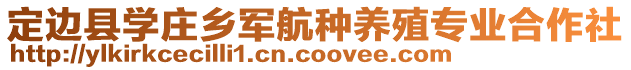 定边县学庄乡军航种养殖专业合作社
http://ylkirkcecilli1.cn.coovee.com